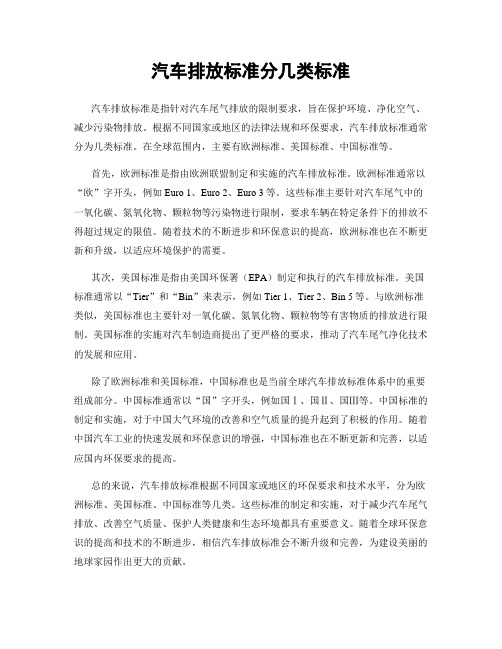 汽车排放标准分几类标准

汽车排放标准是指针对汽车尾气排放的限制要求，旨在保护环境、净化空气、减少污染物排放。根据不同国家或地区的法律法规和环保要求，汽车排放标准通常分为几类标准。在全球范围内，主要有欧洲标准、美国标准、中国标准等。

首先，欧洲标准是指由欧洲联盟制定和实施的汽车排放标准。欧洲标准通常以“欧”字开头，例如 Euro 1、Euro 2、Euro 3 等。这些标准主要针对汽车尾气中的一氧化碳、氮氧化物、颗粒物等污染物进行限制，要求车辆在特定条件下的排放不得超过规定的限值。随着技术的不断进步和环保意识的提高，欧洲标准也在不断更新和升级，以适应环境保护的需要。

其次，美国标准是指由美国环保署（EPA）制定和执行的汽车排放标准。美国标准通常以“Tier”和“Bin”来表示，例如 Tier 1、Tier 2、Bin 5 等。与欧洲标准类似，美国标准也主要针对一氧化碳、氮氧化物、颗粒物等有害物质的排放进行限制。美国标准的实施对汽车制造商提出了更严格的要求，推动了汽车尾气净化技术的发展和应用。

除了欧洲标准和美国标准，中国标准也是当前全球汽车排放标准体系中的重要组成部分。中国标准通常以“国”字开头，例如国Ⅰ、国Ⅱ、国Ⅲ等。中国标准的制定和实施，对于中国大气环境的改善和空气质量的提升起到了积极的作用。随着中国汽车工业的快速发展和环保意识的增强，中国标准也在不断更新和完善，以适应国内环保要求的提高。

总的来说，汽车排放标准根据不同国家或地区的环保要求和技术水平，分为欧洲标准、美国标准、中国标准等几类。这些标准的制定和实施，对于减少汽车尾气排放、改善空气质量、保护人类健康和生态环境都具有重要意义。随着全球环保意识的提高和技术的不断进步，相信汽车排放标准会不断升级和完善，为建设美丽的地球家园作出更大的贡献。